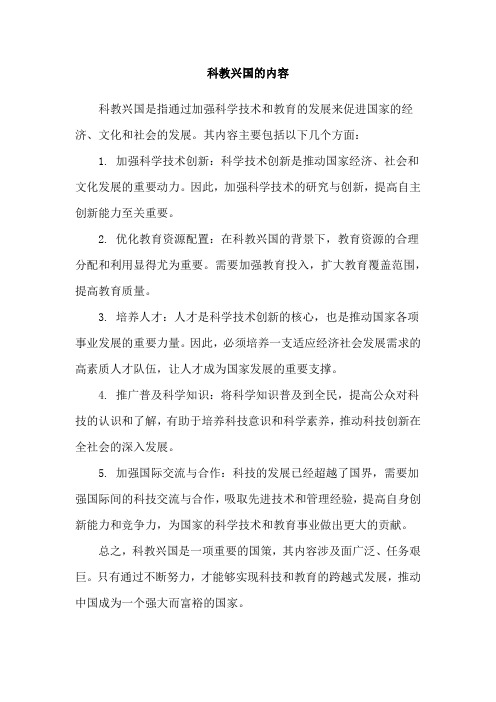 科教兴国的内容

科教兴国是指通过加强科学技术和教育的发展来促进国家的经济、文化和社会的发展。其内容主要包括以下几个方面：

1. 加强科学技术创新：科学技术创新是推动国家经济、社会和文化发展的重要动力。因此，加强科学技术的研究与创新，提高自主创新能力至关重要。

2. 优化教育资源配置：在科教兴国的背景下，教育资源的合理分配和利用显得尤为重要。需要加强教育投入，扩大教育覆盖范围，提高教育质量。

3. 培养人才：人才是科学技术创新的核心，也是推动国家各项事业发展的重要力量。因此，必须培养一支适应经济社会发展需求的高素质人才队伍，让人才成为国家发展的重要支撑。

4. 推广普及科学知识：将科学知识普及到全民，提高公众对科技的认识和了解，有助于培养科技意识和科学素养，推动科技创新在全社会的深入发展。

5. 加强国际交流与合作：科技的发展已经超越了国界，需要加强国际间的科技交流与合作，吸取先进技术和管理经验，提高自身创新能力和竞争力，为国家的科学技术和教育事业做出更大的贡献。

总之，科教兴国是一项重要的国策，其内容涉及面广泛、任务艰巨。只有通过不断努力，才能够实现科技和教育的跨越式发展，推动中国成为一个强大而富裕的国家。